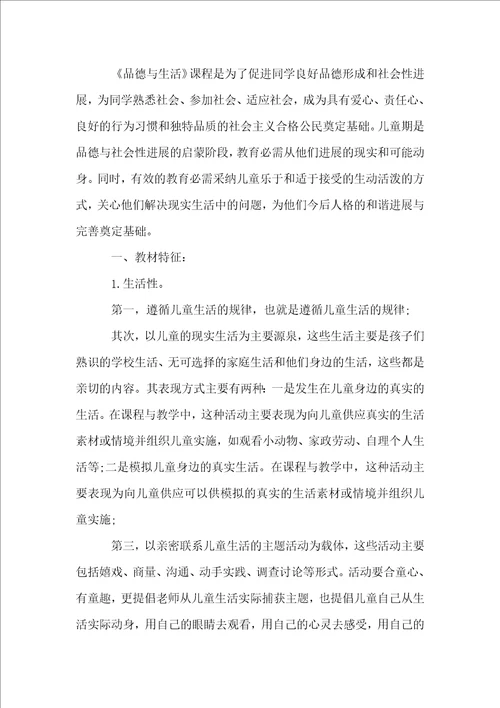 《品德与生活》课程是为了促进同学良好品德形成和社会性进展，为同学熟悉社会、参加社会、适应社会，成为具有爱心、责任心、良好的行为习惯和独特品质的社会主义合格公民奠定基础。儿童期是品德与社会性进展的启蒙阶段，教育必需从他们进展的现实和可能动身。同时，有效的教育必需采纳儿童乐于和适于接受的生动活泼的方式，关心他们解决现实生活中的问题，为他们今后人格的和谐进展与完善奠定基础。

一、教材特征：

1. 生活性。

第一，遵循儿童生活的规律，也就是遵循儿童生活的规律；

其次，以儿童的现实生活为主要源泉，这些生活主要是孩子们熟识的学校生活、无可选择的家庭生活和他们身边的生活，这些都是亲切的内容。其表现方式主要有两种：一是发生在儿童身边的真实的生活。在课程与教学中，这种活动主要表现为向儿童供应真实的生活素材或情境并组织儿童实施，如观看小动物、家政劳动、自理个人生活等；二是模拟儿童身边的真实生活。在课程与教学中，这种活动主要表现为向儿童供应可以供模拟的真实的生活素材或情境并组织儿童实施；

第三，以亲密联系儿童生活的主题活动为载体，这些活动主要包括嬉戏、商量、沟通、动手实践、调查讨论等形式。活动要合童心、有童趣，更提倡老师从儿童生活实际捕获主题，也提倡儿童自己从生活实际动身，用自己的眼睛去观看，用自己的心灵去感受，用自己的